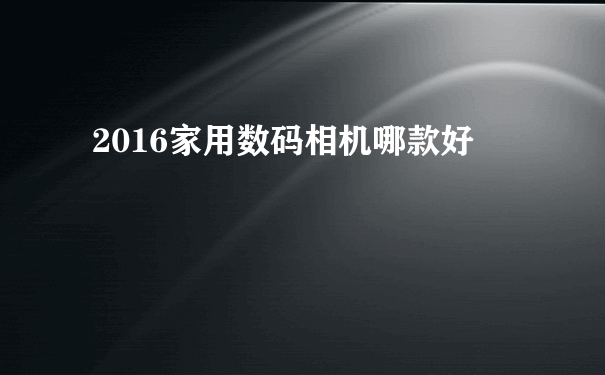 2016家用数码相机哪款好